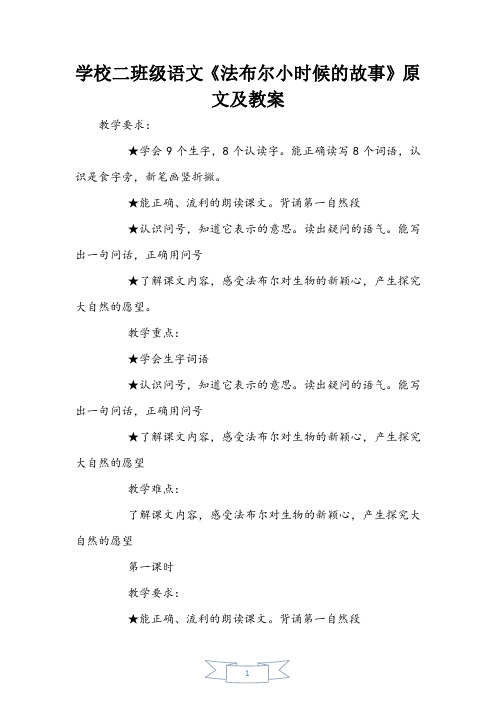 学校二班级语文《法布尔小时候的故事》原文及教案

教学要求：

★学会 9 个生字，8 个认读字。能正确读写 8 个词语，认识是食字旁，新笔画竖折撇。

★能正确、流利的朗读课文。背诵第一自然段

★认识问号，知道它表示的意思。读出疑问的语气。能写出一句问话，正确用问号

★了解课文内容，感受法布尔对生物的新颖心，产生探究大自然的愿望。

教学重点：

★学会生字词语

★认识问号，知道它表示的意思。读出疑问的语气。能写出一句问话，正确用问号

★了解课文内容，感受法布尔对生物的新颖心，产生探究大自然的愿望

教学难点：

了解课文内容，感受法布尔对生物的新颖心，产生探究大自然的愿望

第一课时

教学要求：

★能正确、流利的朗读课文。背诵第一自然段

1